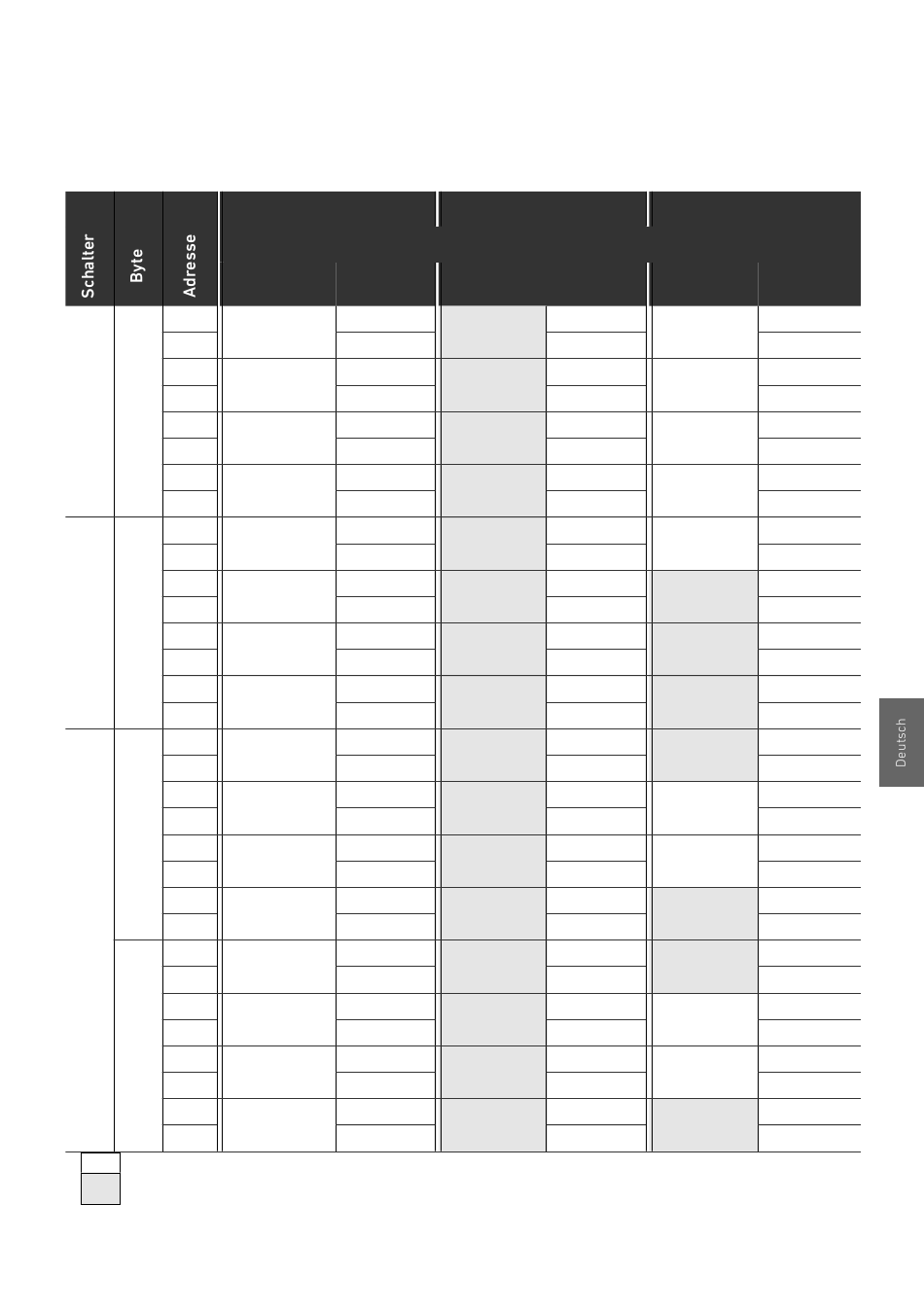 Schalter

Byte

Adresse

Deutsch